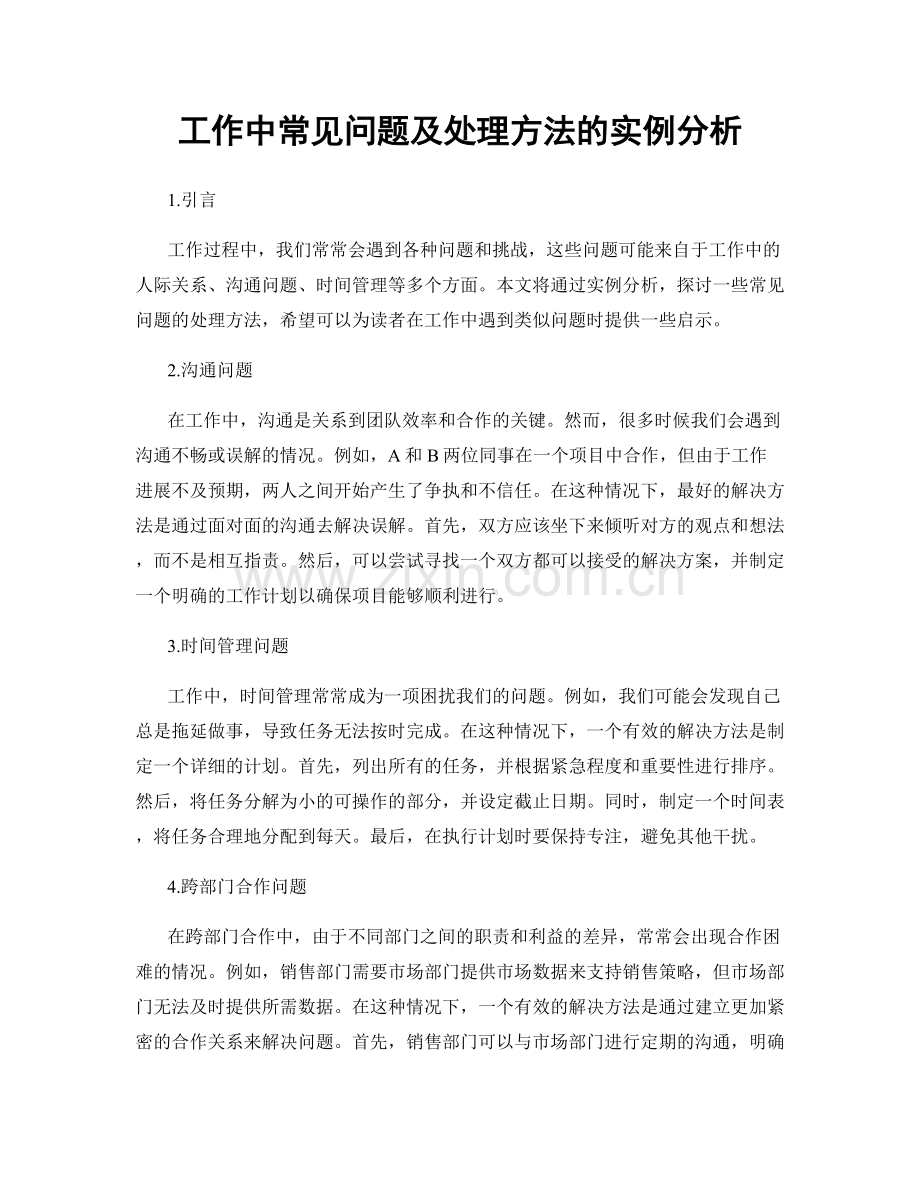 工作中常见问题及处理方法的实例分析

1.引言

工作过程中，我们常常会遇到各种问题和挑战，这些问题可能来自于工作中的人际关系、沟通问题、时间管理等多个方面。本文将通过实例分析，探讨一些常见问题的处理方法，希望可以为读者在工作中遇到类似问题时提供一些启示。

2.沟通问题

在工作中，沟通是关系到团队效率和合作的关键。然而，很多时候我们会遇到沟通不畅或误解的情况。例如，A和B两位同事在一个项目中合作，但由于工作进展不及预期，两人之间开始产生了争执和不信任。在这种情况下，最好的解决方法是通过面对面的沟通去解决误解。首先，双方应该坐下来倾听对方的观点和想法，而不是相互指责。然后，可以尝试寻找一个双方都可以接受的解决方案，并制定一个明确的工作计划以确保项目能够顺利进行。

3.时间管理问题

工作中，时间管理常常成为一项困扰我们的问题。例如，我们可能会发现自己总是拖延做事，导致任务无法按时完成。在这种情况下，一个有效的解决方法是制定一个详细的计划。首先，列出所有的任务，并根据紧急程度和重要性进行排序。然后，将任务分解为小的可操作的部分，并设定截止日期。同时，制定一个时间表，将任务合理地分配到每天。最后，在执行计划时要保持专注，避免其他干扰。

4.跨部门合作问题

在跨部门合作中，由于不同部门之间的职责和利益的差异，常常会出现合作困难的情况。例如，销售部门需要市场部门提供市场数据来支持销售策略，但市场部门无法及时提供所需数据。在这种情况下，一个有效的解决方法是通过建立更加紧密的合作关系来解决问题。首先，销售部门可以与市场部门进行定期的沟通，明确

www.zixin.com.cn